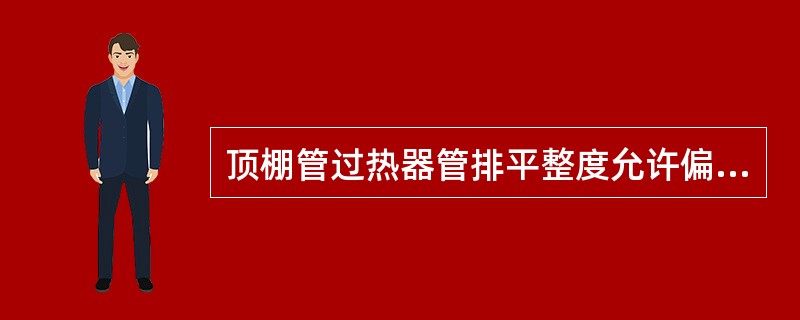 顶棚管过热器管排平整度允许偏...